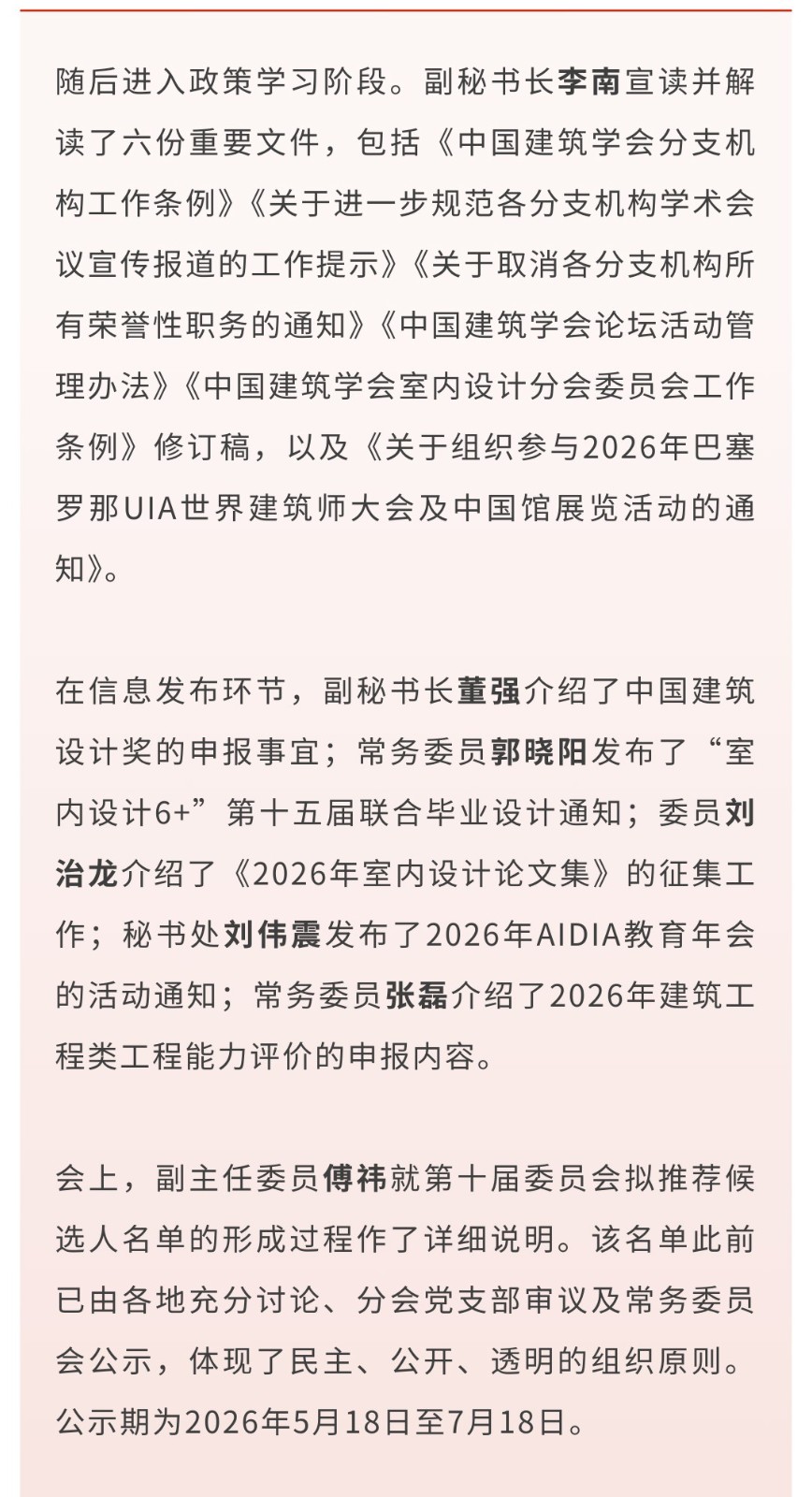 随后进入政策学习阶段。副秘书长李南宣读并解读了六份重要文件，包括《中国建筑学会分支机构工作条例》《关于进一步规范各分支机构学术会议宣传报道的工作提示》《关于取消各分支机构所有荣誉性职务的通知》《中国建筑学会论坛活动管理办法》《中国建筑学会室内设计分会委员会工作条例》修订稿，以及《关于组织参与2026年巴塞罗那UIA世界建筑师大会及中国馆展览活动的通知》。

在信息发布环节，副秘书长董强介绍了中国建筑设计奖的申报事宜；常务委员郭晓阳发布了“室内设计6+”第十五届联合毕业设计通知；委员刘治龙介绍了《2026年室内设计论文集》的征集工作；秘书处刘伟震发布了2026年AIDIA教育年会的活动通知；常务委员张磊介绍了2026年建筑工程类工程能力评价的申报内容。

会上，副主任委员傅祎就第十届委员会拟推荐候选人名单的形成过程作了详细说明。该名单此前已由各地充分讨论、分会党支部审议及常务委员会公示，体现了民主、公开、透明的组织原则。公示期为2026年5月18日至7月18日。